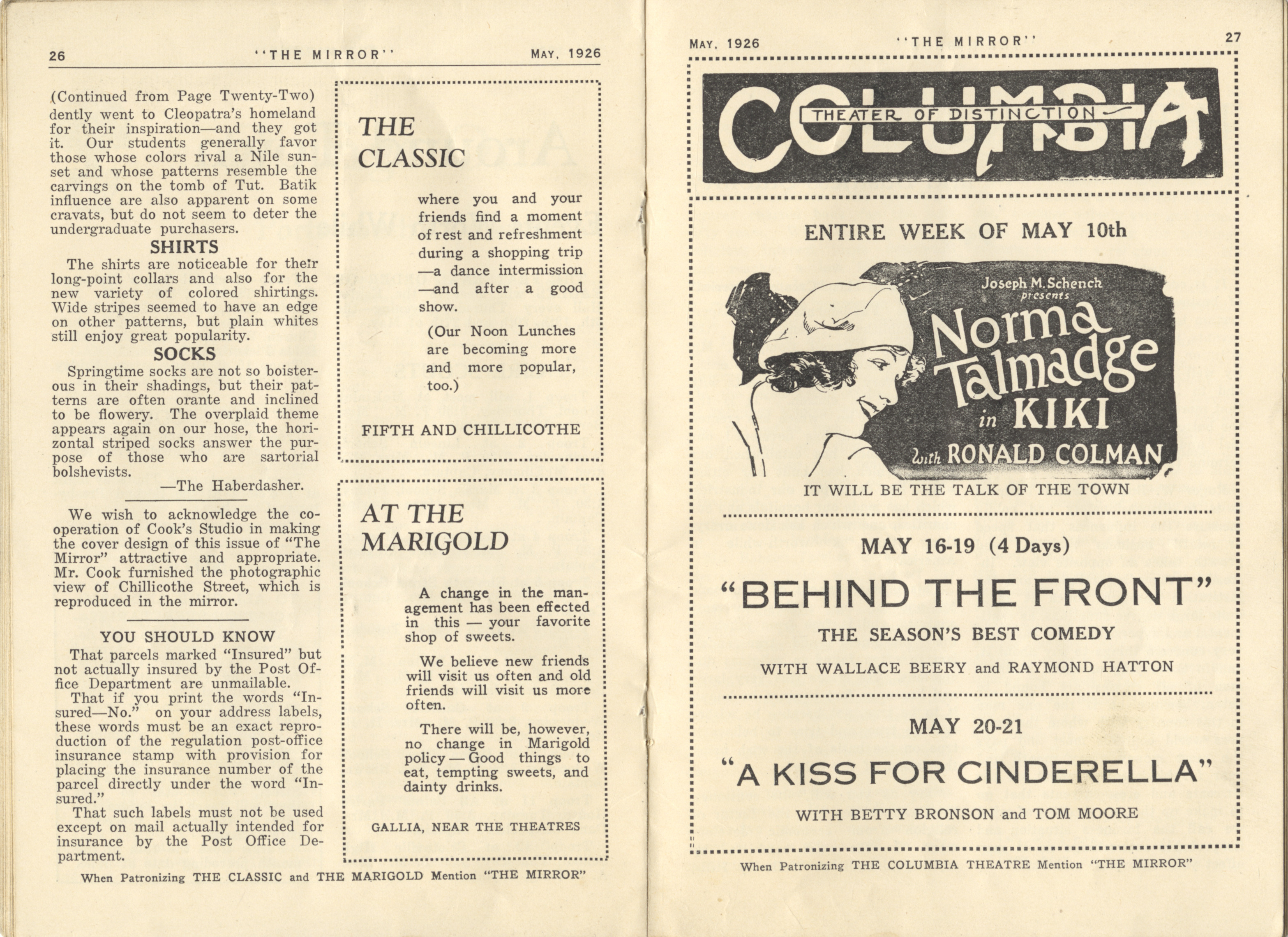 26 "THE MIRROR" MAY, 1926

(Continued from Page Twenty-Two) dently went to Cleopatra's homeland for their inspiration—and they got it. Our students generally favor those whose colors rival a Nile sunset and whose patterns resemble the carvings on the tomb of Tut. Batik influence are also apparent on some cravats, but do not seem to deter the undergraduate purchasers.

SHIRTS

The shirts are noticeable for their long-point collars and also for the new variety of colored shirtings. Wide stripes seemed to have an edge on other patterns, but plain whites still enjoy great popularity.

SOCKS

Springtime socks are not so boisterous in their shadings, but their patterns are often orante and inclined to be flowery. The overplaid theme appears again on our hose, the horizontal striped socks answer the purpose of those who are sartorial bolshevists.

—The Haberdasher.

We wish to acknowledge the cooperation of Cook's Studio in making the cover design of this issue of "The Mirror" attractive and appropriate. Mr. Cook furnished the photographic view of Chillicothe Street, which is reproduced in the mirror.

YOU SHOULD KNOW

That parcels marked "Insured" but not actually insured by the Post Office Department are unmailable.

That if you print the words "Insured—No." on your address labels, these words must be an exact reproduction of the regulation post-office insurance stamp with provision for placing the insurance number of the parcel directly under the word "Insured."

That such labels must not be used except on mail actually intended for insurance by the Post Office Department.

THE CLASSIC

where you and your friends find a moment of rest and refreshment during a shopping trip —a dance intermission —and after a good show.

(Our Noon Lunches are becoming more and more popular, too.)

FIFTH AND CHILLICOTHE

AT THE MARIGOLD

A change in the management has been effected in this — your favorite shop of sweets.

We believe new friends will visit us often and old friends will visit us more often.

There will be, however, no change in Marigold policy — Good things to eat, tempting sweets, and dainty drinks.

GALLIA, NEAR THE THEATRES

When Patronizing THE CLASSIC and THE MARIGOLD Mention "THE MIRROR"

MAY, 1926 "THE MIRROR" 27

COLUMBIA
THEATER OF DISTINCTION

ENTIRE WEEK OF MAY 10th

Joseph M. Schenck presents
Norma Talmadge
in KIKI
with RONALD COLMAN

IT WILL BE THE TALK OF THE TOWN

MAY 16-19 (4 Days)

"BEHIND THE FRONT"

THE SEASON'S BEST COMEDY

WITH WALLACE BEERY and RAYMOND HATTON

MAY 20-21

"A KISS FOR CINDERELLA"

WITH BETTY BRONSON and TOM MOORE

When Patronizing THE COLUMBIA THEATRE Mention "THE MIRROR"